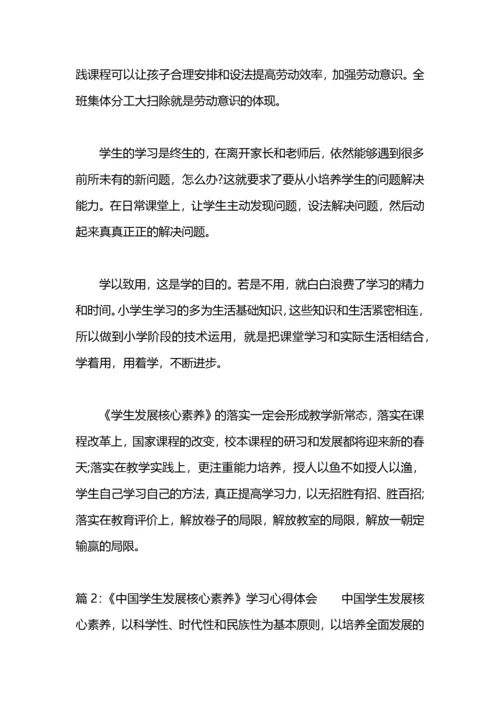 践课程可以让孩子合理安排和设法提高劳动效率，加强劳动意识。全班集体分工大扫除就是劳动意识的体现。

学生的学习是终生的，在离开家长和老师后，依然能够遇到很多前所未有的新问题，怎么办?这就要求了要从小培养学生的问题解决能力。在日常课堂上，让学生主动发现问题，设法解决问题，然后动起来真真正正的解决问题。

学以致用，这是学的目的。若是不用，就白白浪费了学习的精力和时间。小学生学习的多为生活基础知识，这些知识和生活紧密相连，所以做到小学阶段的技术运用，就是把课堂学习和实际生活相结合，学着用，用着学，不断进步。

《学生发展核心素养》的落实一定会形成教学新常态，落实在课程改革上，国家课程的改变，校本课程的研习和发展都将迎来新的春天;落实在教学实践上，更注重能力培养，授人以鱼不如授人以渔，学生自己学习自己的方法，真正提高学习力，以无招胜有招、胜百招;落实在教育评价上，解放卷子的局限，解放教室的局限，解放一朝定输赢的局限。

篇 2:《中国学生发展核心素养》学习心得体会　　中国学生发展核心素养，以科学性、时代性和民族性为基本原则，以培养全面发展的